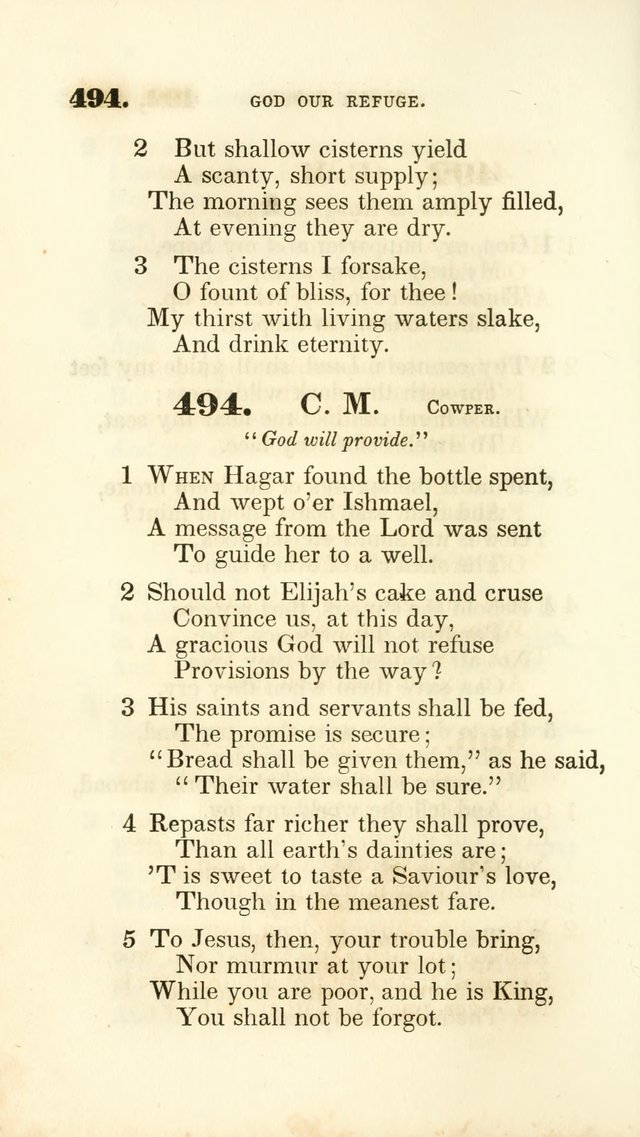 494. GOD OUR REFUGE.

2 But shallow cisterns yield
A scanty, short supply;
The morning sees them amply filled,
At evening they are dry.

3 The cisterns I forsake,
O fount of bliss, for thee!
My thirst with living waters slake,
And drink eternity.

494. C. M. Cowper.

"God will provide."

1 When Hagar found the bottle spent,
And wept o'er Ishmael,
A message from the Lord was sent
To guide her to a well.

2 Should not Elijah's cake and cruse
Convince us, at this day,
A gracious God will not refuse
Provisions by the way?

3 His saints and servants shall be fed,
The promise is secure;
"Bread shall be given them," as he said,
"Their water shall be sure."

4 Repasts far richer they shall prove,
Than all earth's dainties are;
'T is sweet to taste a Saviour's love,
Though in the meanest fare.

5 To Jesus, then, your trouble bring,
Nor murmur at your lot;
While you are poor, and he is King,
You shall not be forgot.